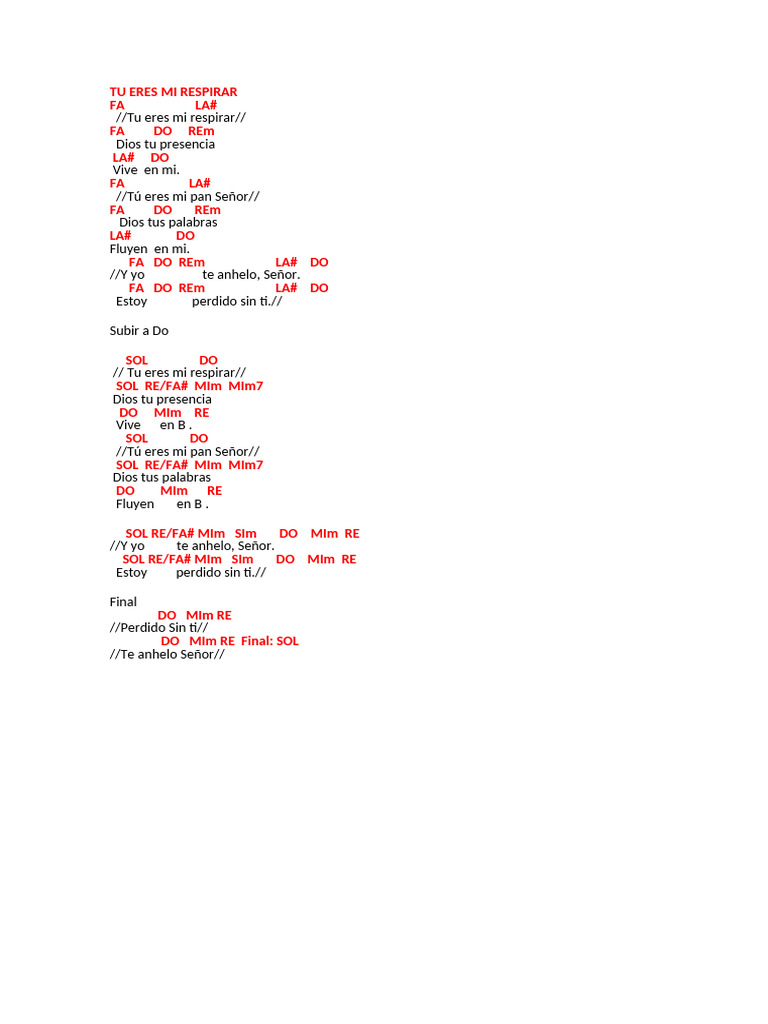 TU ERES MI RESPIRAR
FA LA#
//Tu eres mi respirar//
FA DO REm
Dios tu presencia
LA# DO
Vive en mi.
FA LA#
//Tú eres mi pan Señor//
FA DO REm
Dios tus palabras
LA# DO
Fluyen en mi.
FA DO REm LA# DO
//Y yo te anhelo, Señor.
FA DO REm LA# DO
Estoy perdido sin ti.//

Subir a Do

SOL DO
// Tu eres mi respirar//
SOL RE/FA# MIm MIm7
Dios tu presencia
DO MIm RE
Vive en B .
SOL DO
//Tú eres mi pan Señor//
SOL RE/FA# MIm MIm7
Dios tus palabras
DO MIm RE
Fluyen en B .

SOL RE/FA# MIm SIm DO MIm RE
//Y yo te anhelo, Señor.
SOL RE/FA# MIm SIm DO MIm RE
Estoy perdido sin ti.//

Final
DO MIm RE
//Perdido Sin ti//
DO MIm RE Final: SOL
//Te anhelo Señor//